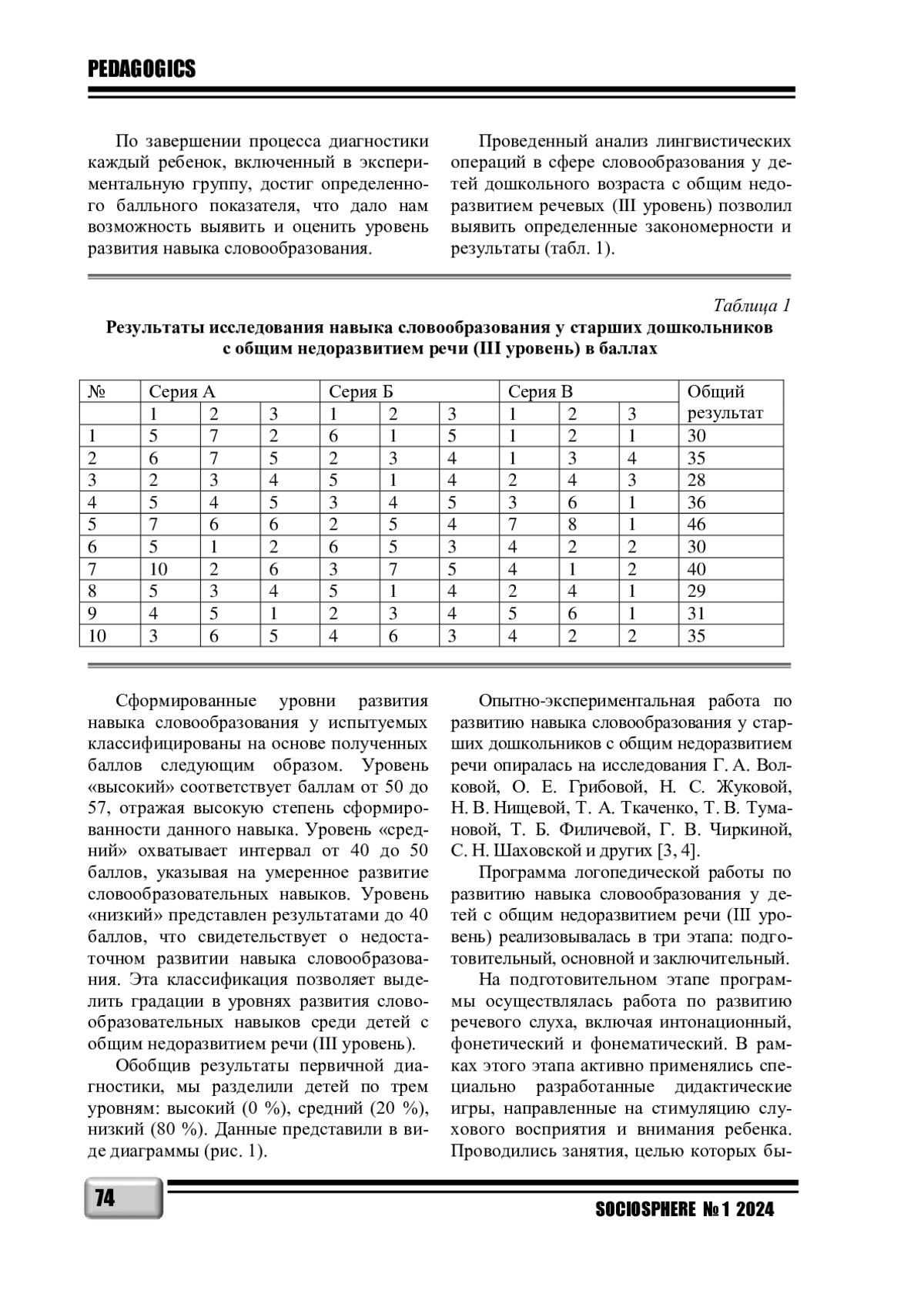 PEDAGOGICS

По завершении процесса диагностики каждый ребенок, включенный в экспериментальную группу, достиг определенного балльного показателя, что дало нам возможность выявить и оценить уровень развития навыка словообразования.

Проведенный анализ лингвистических операций в сфере словообразования у детей дошкольного возраста с общим недоразвитием речевых (III уровень) позволил выявить определенные закономерности и результаты (табл. 1).

Таблица 1

Результаты исследования навыка словообразования у старших дошкольников с общим недоразвитием речи (III уровень) в баллах

| № | Серия А | | | Серия Б | | | Серия В | | | Общий результат |
|---|---|---|---|---|---|---|---|---|---|---|
| | 1 | 2 | 3 | 1 | 2 | 3 | 1 | 2 | 3 | |
| 1 | 5 | 7 | 2 | 6 | 1 | 5 | 1 | 2 | 1 | 30 |
| 2 | 6 | 7 | 5 | 2 | 3 | 4 | 1 | 3 | 4 | 35 |
| 3 | 2 | 3 | 4 | 5 | 1 | 4 | 2 | 4 | 3 | 28 |
| 4 | 5 | 4 | 5 | 3 | 4 | 5 | 3 | 6 | 1 | 36 |
| 5 | 7 | 6 | 6 | 2 | 5 | 4 | 7 | 8 | 1 | 46 |
| 6 | 5 | 1 | 2 | 6 | 5 | 3 | 4 | 2 | 2 | 30 |
| 7 | 10 | 2 | 6 | 3 | 7 | 5 | 4 | 1 | 2 | 40 |
| 8 | 5 | 3 | 4 | 5 | 1 | 4 | 2 | 4 | 1 | 29 |
| 9 | 4 | 5 | 1 | 2 | 3 | 4 | 5 | 6 | 1 | 31 |
| 10 | 3 | 6 | 5 | 4 | 6 | 3 | 4 | 2 | 2 | 35 |

Сформированные уровни развития навыка словообразования у испытуемых классифицированы на основе полученных баллов следующим образом. Уровень «высокий» соответствует баллам от 50 до 57, отражая высокую степень сформированности данного навыка. Уровень «средний» охватывает интервал от 40 до 50 баллов, указывая на умеренное развитие словообразовательных навыков. Уровень «низкий» представлен результатами до 40 баллов, что свидетельствует о недостаточном развитии навыка словообразования. Эта классификация позволяет выделить градации в уровнях развития словообразовательных навыков среди детей с общим недоразвитием речи (III уровень).

Обобщив результаты первичной диагностики, мы разделили детей по трем уровням: высокий (0 %), средний (20 %), низкий (80 %). Данные представили в виде диаграммы (рис. 1).

Опытно-экспериментальная работа по развитию навыка словообразования у старших дошкольников с общим недоразвитием речи опиралась на исследования Г. А. Волковой, О. Е. Грибовой, Н. С. Жуковой, Н. В. Нищевой, Т. А. Ткаченко, Т. В. Тумановой, Т. Б. Филичевой, Г. В. Чиркиной, С. Н. Шаховской и других [3, 4].

Программа логопедической работы по развитию навыка словообразования у детей с общим недоразвитием речи (III уровень) реализовывалась в три этапа: подготовительный, основной и заключительный.

На подготовительном этапе программы осуществлялась работа по развитию речевого слуха, включая интонационный, фонетический и фонематический. В рамках этого этапа активно применялись специально разработанные дидактические игры, направленные на стимуляцию слухового восприятия и внимания ребенка. Проводились занятия, целью которых бы-

74

SOCIOSPHERE № 1 2024